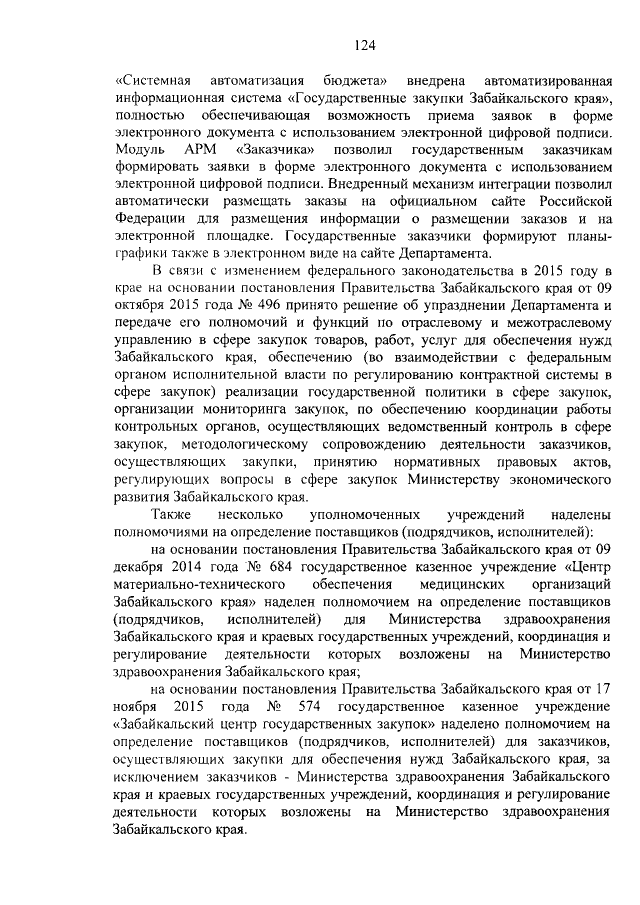 124

«Системная автоматизация бюджета» внедрена автоматизированная информационная система «Государственные закупки Забайкальского края», полностью обеспечивающая возможность приема заявок в форме электронного документа с использованием электронной цифровой подписи. Модуль АРМ «Заказчика» позволил государственным заказчикам формировать заявки в форме электронного документа с использованием электронной цифровой подписи. Внедренный механизм интеграции позволил автоматически размещать заказы на официальном сайте Российской Федерации для размещения информации о размещении заказов и на электронной площадке. Государственные заказчики формируют планы-графики также в электронном виде на сайте Департамента.

В связи с изменением федерального законодательства в 2015 году в крае на основании постановления Правительства Забайкальского края от 09 октября 2015 года № 496 принято решение об упразднении Департамента и передаче его полномочий и функций по отраслевому и межотраслевому управлению в сфере закупок товаров, работ, услуг для обеспечения нужд Забайкальского края, обеспечению (во взаимодействии с федеральным органом исполнительной власти по регулированию контрактной системы в сфере закупок) реализации государственной политики в сфере закупок, организации мониторинга закупок, по обеспечению координации работы контрольных органов, осуществляющих ведомственный контроль в сфере закупок, методологическому сопровождению деятельности заказчиков, осуществляющих закупки, принятию нормативных правовых актов, регулирующих вопросы в сфере закупок Министерству экономического развития Забайкальского края.

Также несколько уполномоченных учреждений наделены полномочиями на определение поставщиков (подрядчиков, исполнителей):

на основании постановления Правительства Забайкальского края от 09 декабря 2014 года № 684 государственное казенное учреждение «Центр материально-технического обеспечения медицинских организаций Забайкальского края» наделен полномочием на определение поставщиков (подрядчиков, исполнителей) для Министерства здравоохранения Забайкальского края и краевых государственных учреждений, координация и регулирование деятельности которых возложены на Министерство здравоохранения Забайкальского края;

на основании постановления Правительства Забайкальского края от 17 ноября 2015 года № 574 государственное казенное учреждение «Забайкальский центр государственных закупок» наделено полномочием на определение поставщиков (подрядчиков, исполнителей) для заказчиков, осуществляющих закупки для обеспечения нужд Забайкальского края, за исключением заказчиков - Министерства здравоохранения Забайкальского края и краевых государственных учреждений, координация и регулирование деятельности которых возложены на Министерство здравоохранения Забайкальского края.